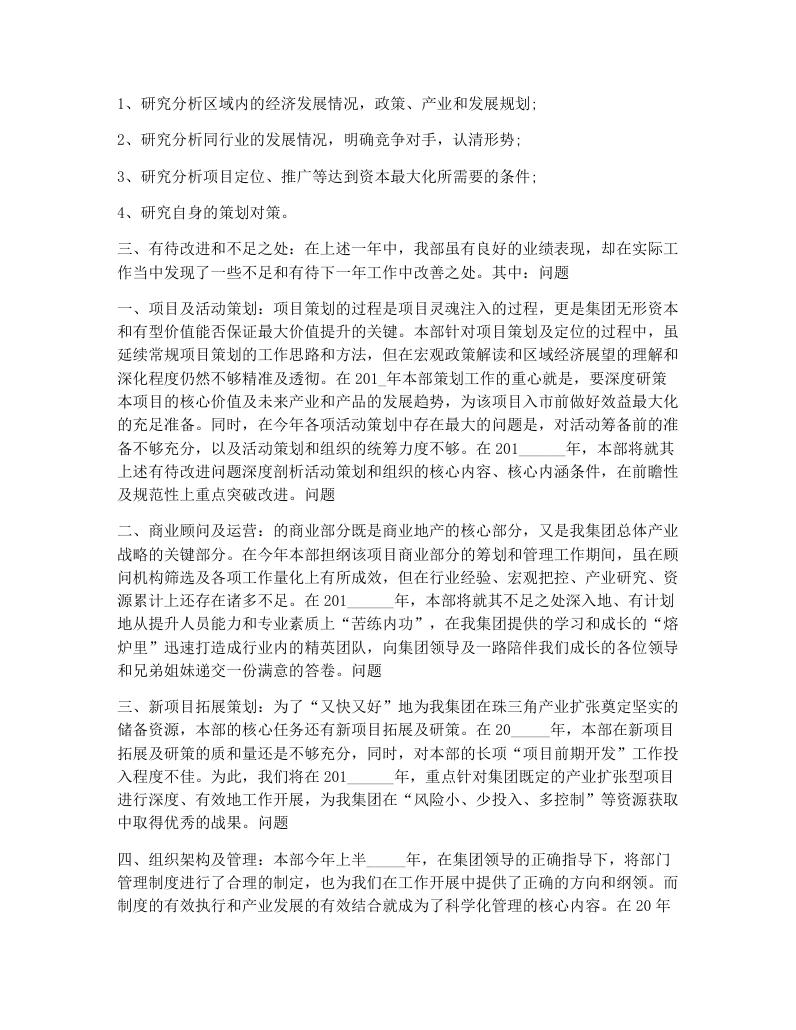 1、研究分析区域内的经济发展情况，政策、产业和发展规划;

2、研究分析同行业的发展情况，明确竞争对手，认清形势;

3、研究分析项目定位、推广等达到资本最大化所需要的条件;

4、研究自身的策划对策。

三、有待改进和不足之处：在上述一年中，我部虽有良好的业绩表现，却在实际工作当中发现了一些不足和有待下一年工作中改善之处。其中：问题

一、项目及活动策划：项目策划的过程是项目灵魂注入的过程，更是集团无形资本和有型价值能否保证最大价值提升的关键。本部针对项目策划及定位的过程中，虽延续常规项目策划的工作思路和方法，但在宏观政策解读和区域经济展望的理解和深化程度仍然不够精准及透彻。在201_年本部策划工作的重心就是，要深度研策本项目的核心价值及未来产业和产品的发展趋势，为该项目入市前做好效益最大化的充足准备。同时，在今年各项活动策划中存在最大的问题是，对活动筹备前的准备不够充分，以及活动策划和组织的统筹力度不够。在201______年，本部将就其上述有待改进问题深度剖析活动策划和组织的核心内容、核心内涵条件，在前瞻性及规范性上重点突破改进。问题

二、商业顾问及运营：的商业部分既是商业地产的核心部分，又是我集团总体产业战略的关键部分。在今年本部担纲该项目商业部分的筹划和管理工作期间，虽在顾问机构筛选及各项工作量化上有所成效，但在行业经验、宏观把控、产业研究、资源累计上还存在诸多不足。在201______年，本部将就其不足之处深入地、有计划地从提升人员能力和专业素质上“苦练内功”，在我集团提供的学习和成长的“熔炉里”迅速打造成行业内的精英团队，向集团领导及一路陪伴我们成长的各位领导和兄弟姐妹递交一份满意的答卷。问题

三、新项目拓展策划：为了“又快又好”地为我集团在珠三角产业扩张奠定坚实的储备资源，本部的核心任务还有新项目拓展及研策。在20_____年，本部在新项目拓展及研策的质和量还是不够充分，同时，对本部的长项“项目前期开发”工作投入程度不佳。为此，我们将在201______年，重点针对集团既定的产业扩张型项目进行深度、有效地工作开展，为我集团在“风险小、少投入、多控制”等资源获取中取得优秀的战果。问题

四、组织架构及管理：本部今年上半_____年，在集团领导的正确指导下，将部门管理制度进行了合理的制定，也为我们在工作开展中提供了正确的方向和纲领。而制度的有效执行和产业发展的有效结合就成为了科学化管理的核心内容。在20年